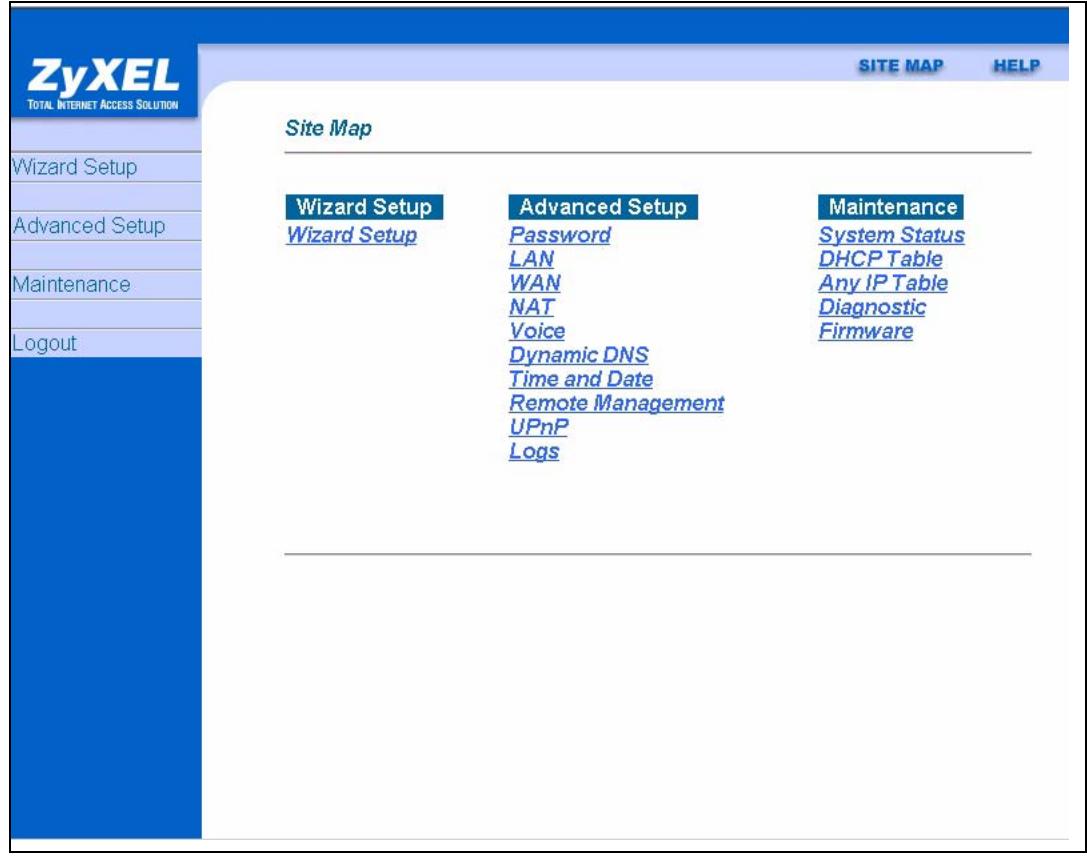 ZyXEL
TOTAL INTERNET ACCESS SOLUTION

SITE MAP HELP

Wizard Setup
Advanced Setup
Maintenance
Logout

Site Map

Wizard Setup
Wizard Setup

Advanced Setup
Password
LAN
WAN
NAT
Voice
Dynamic DNS
Time and Date
Remote Management
UPnP
Logs

Maintenance
System Status
DHCP Table
Any IP Table
Diagnostic
Firmware